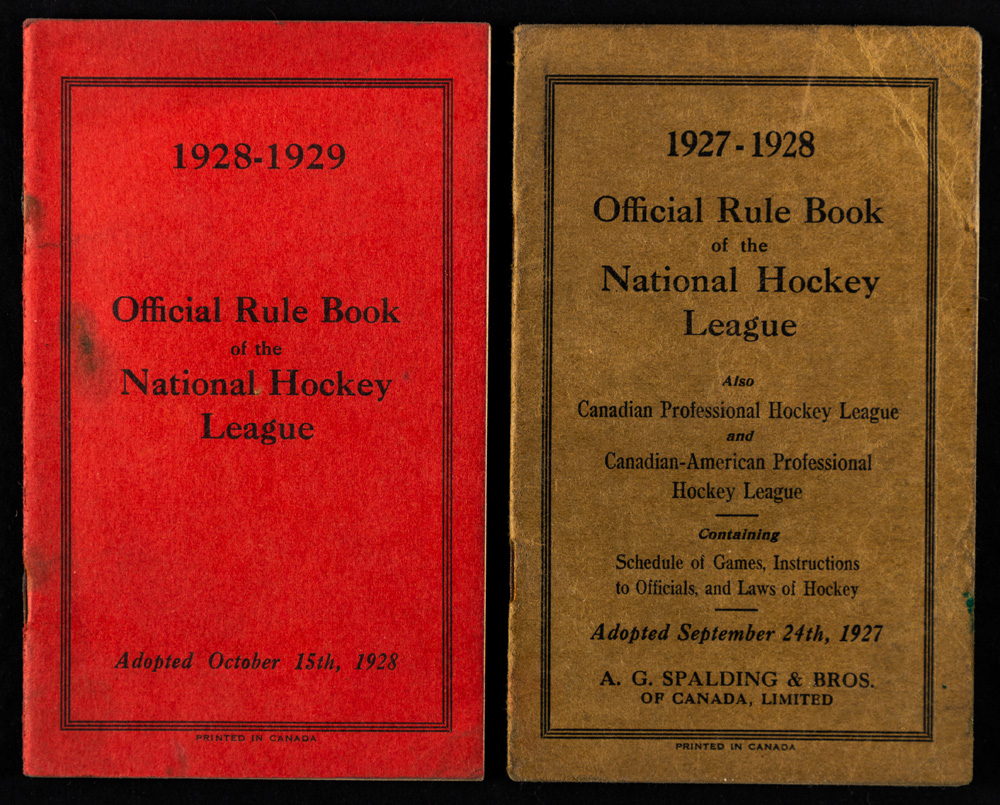 1928-1929

Official Rule Book
of the
National Hockey
League

Adopted October 15th, 1928

PRINTED IN CANADA

1927-1928

Official Rule Book
of the
National Hockey
League

Also
Canadian Professional Hockey League
and
Canadian-American Professional
Hockey League

Containing
Schedule of Games, Instructions
to Officials, and Laws of Hockey

Adopted September 24th, 1927

A. G. SPALDING & BROS.
OF CANADA, LIMITED

PRINTED IN CANADA